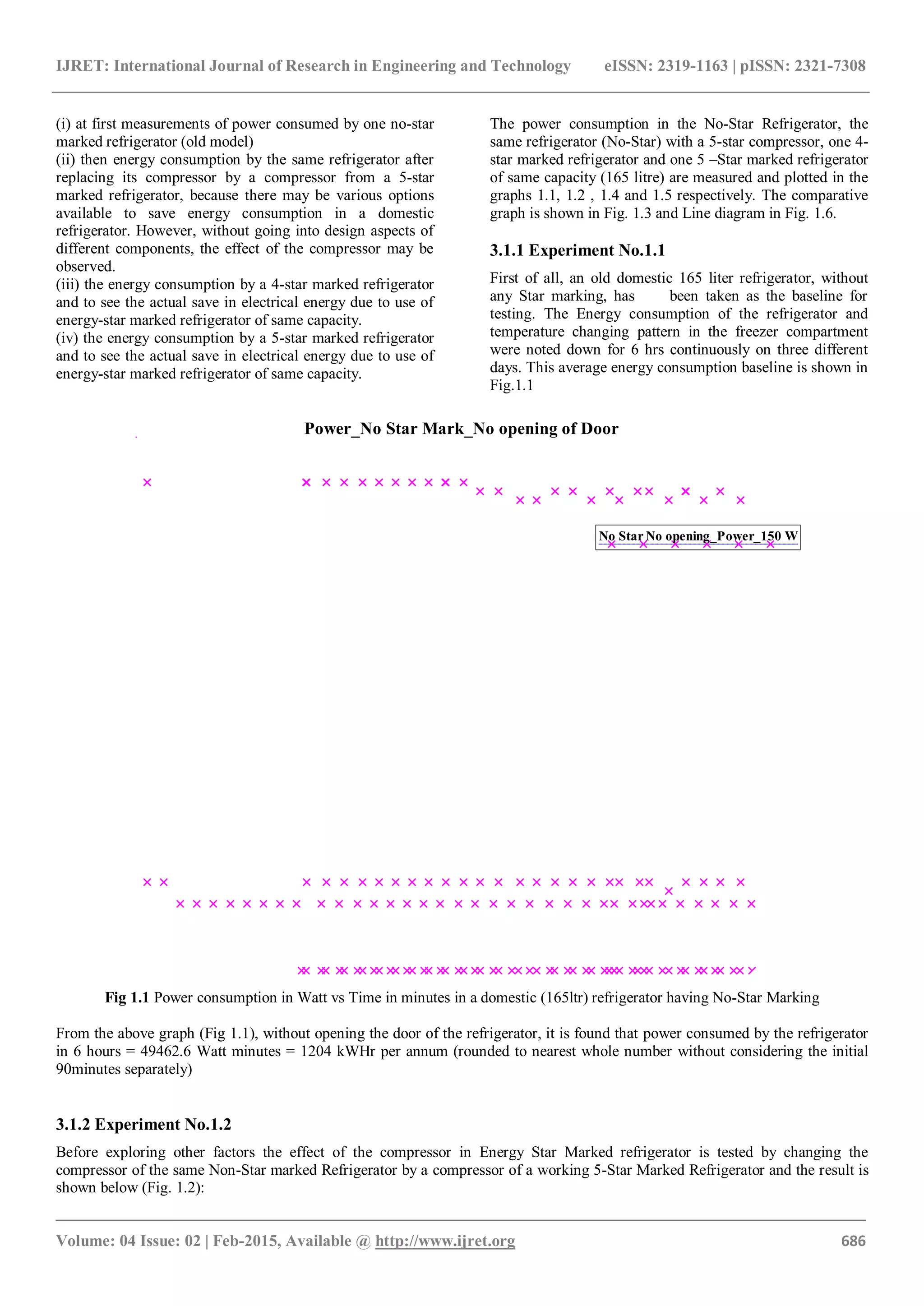 IJRET: International Journal of Research in Engineering and Technology eISSN: 2319-1163 | pISSN: 2321-7308

(i) at first measurements of power consumed by one no-star marked refrigerator (old model)
(ii) then energy consumption by the same refrigerator after replacing its compressor by a compressor from a 5-star marked refrigerator, because there may be various options available to save energy consumption in a domestic refrigerator. However, without going into design aspects of different components, the effect of the compressor may be observed.
(iii) the energy consumption by a 4-star marked refrigerator and to see the actual save in electrical energy due to use of energy-star marked refrigerator of same capacity.
(iv) the energy consumption by a 5-star marked refrigerator and to see the actual save in electrical energy due to use of energy-star marked refrigerator of same capacity.

The power consumption in the No-Star Refrigerator, the same refrigerator (No-Star) with a 5-star compressor, one 4-star marked refrigerator and one 5 –Star marked refrigerator of same capacity (165 litre) are measured and plotted in the graphs 1.1, 1.2 , 1.4 and 1.5 respectively. The comparative graph is shown in Fig. 1.3 and Line diagram in Fig. 1.6.

3.1.1 Experiment No.1.1

First of all, an old domestic 165 liter refrigerator, without any Star marking, has been taken as the baseline for testing. The Energy consumption of the refrigerator and temperature changing pattern in the freezer compartment were noted down for 6 hrs continuously on three different days. This average energy consumption baseline is shown in Fig.1.1

Power_No Star Mark_No opening of Door

No Star No opening_Power_150 W

Fig 1.1 Power consumption in Watt vs Time in minutes in a domestic (165ltr) refrigerator having No-Star Marking

From the above graph (Fig 1.1), without opening the door of the refrigerator, it is found that power consumed by the refrigerator in 6 hours = 49462.6 Watt minutes = 1204 kWHr per annum (rounded to nearest whole number without considering the initial 90minutes separately)

3.1.2 Experiment No.1.2

Before exploring other factors the effect of the compressor in Energy Star Marked refrigerator is tested by changing the compressor of the same Non-Star marked Refrigerator by a compressor of a working 5-Star Marked Refrigerator and the result is shown below (Fig. 1.2):

Volume: 04 Issue: 02 | Feb-2015, Available @ http://www.ijret.org 686